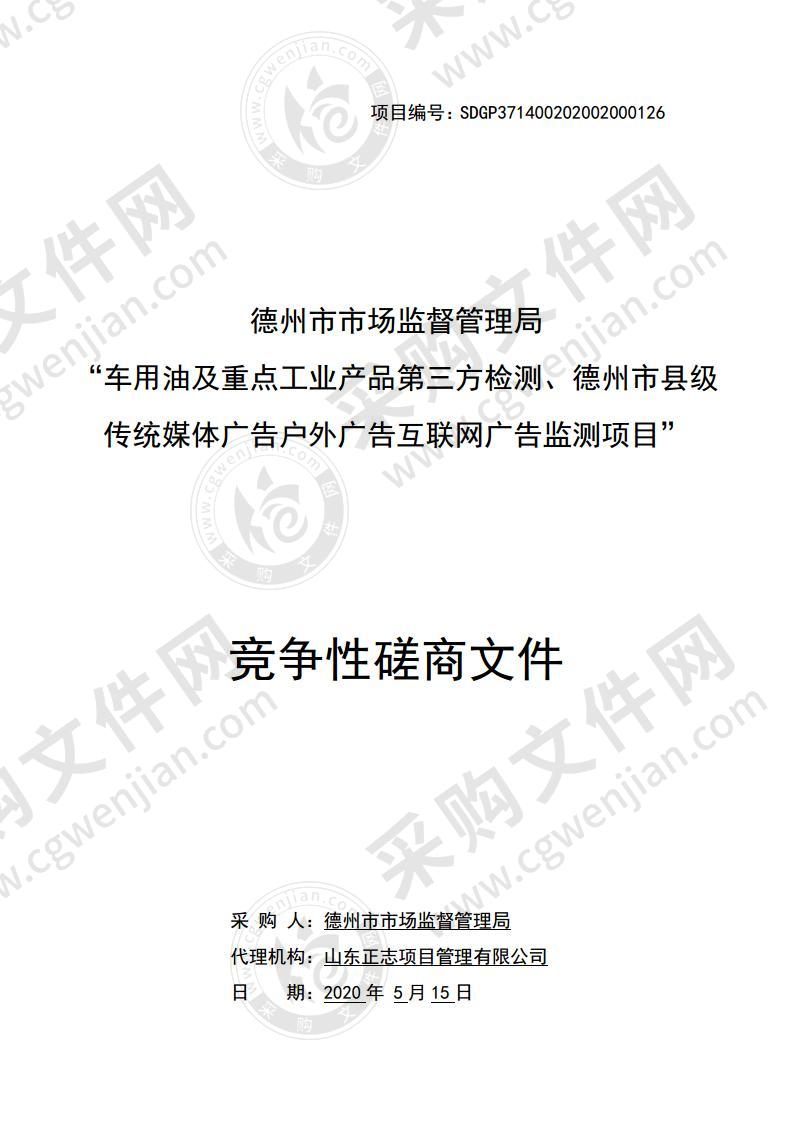 项目编号：SDGP371400202002000126

德州市市场监督管理局
“车用油及重点工业产品第三方检测、德州市县级传统媒体广告户外广告互联网广告监测项目”

竞争性磋商文件

采 购 人：德州市市场监督管理局
代理机构：山东正志项目管理有限公司
日 期：2020 年 5 月 15 日

采购文件网 www.cgwenjian.com